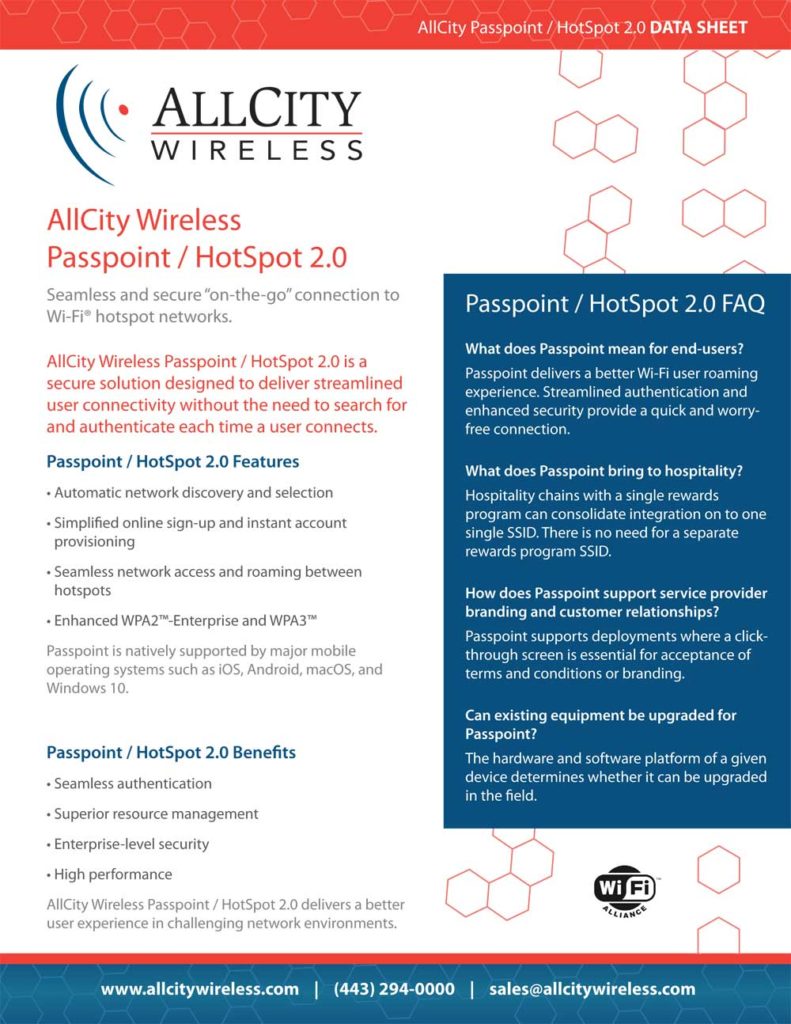 AllCity Passpoint / HotSpot 2.0 DATA SHEET

ALLCITY WIRELESS

AllCity Wireless Passpoint / HotSpot 2.0

Seamless and secure "on-the-go" connection to Wi-Fi® hotspot networks.

AllCity Wireless Passpoint / HotSpot 2.0 is a secure solution designed to deliver streamlined user connectivity without the need to search for and authenticate each time a user connects.

Passpoint / HotSpot 2.0 Features

• Automatic network discovery and selection

• Simplified online sign-up and instant account provisioning

• Seamless network access and roaming between hotspots

• Enhanced WPA2™-Enterprise and WPA3™

Passpoint is natively supported by major mobile operating systems such as iOS, Android, macOS, and Windows 10.

Passpoint / HotSpot 2.0 Benefits

• Seamless authentication

• Superior resource management

• Enterprise-level security

• High performance

AllCity Wireless Passpoint / HotSpot 2.0 delivers a better user experience in challenging network environments.

Passpoint / HotSpot 2.0 FAQ

What does Passpoint mean for end-users?

Passpoint delivers a better Wi-Fi user roaming experience. Streamlined authentication and enhanced security provide a quick and worry-free connection.

What does Passpoint bring to hospitality?

Hospitality chains with a single rewards program can consolidate integration on to one single SSID. There is no need for a separate rewards program SSID.

How does Passpoint support service provider branding and customer relationships?

Passpoint supports deployments where a click-through screen is essential for acceptance of terms and conditions or branding.

Can existing equipment be upgraded for Passpoint?

The hardware and software platform of a given device determines whether it can be upgraded in the field.

WiFi ALLIANCE

www.allcitywireless.com | (443) 294-0000 | sales@allcitywireless.com